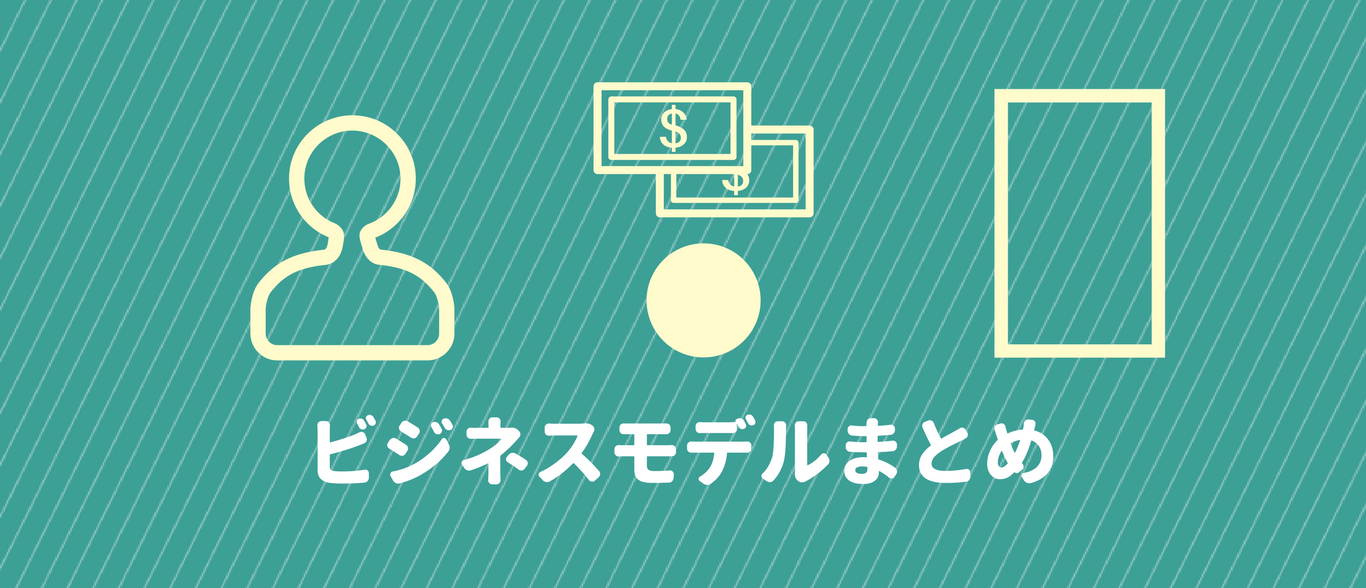 $ $

ビジネスモデルまとめ